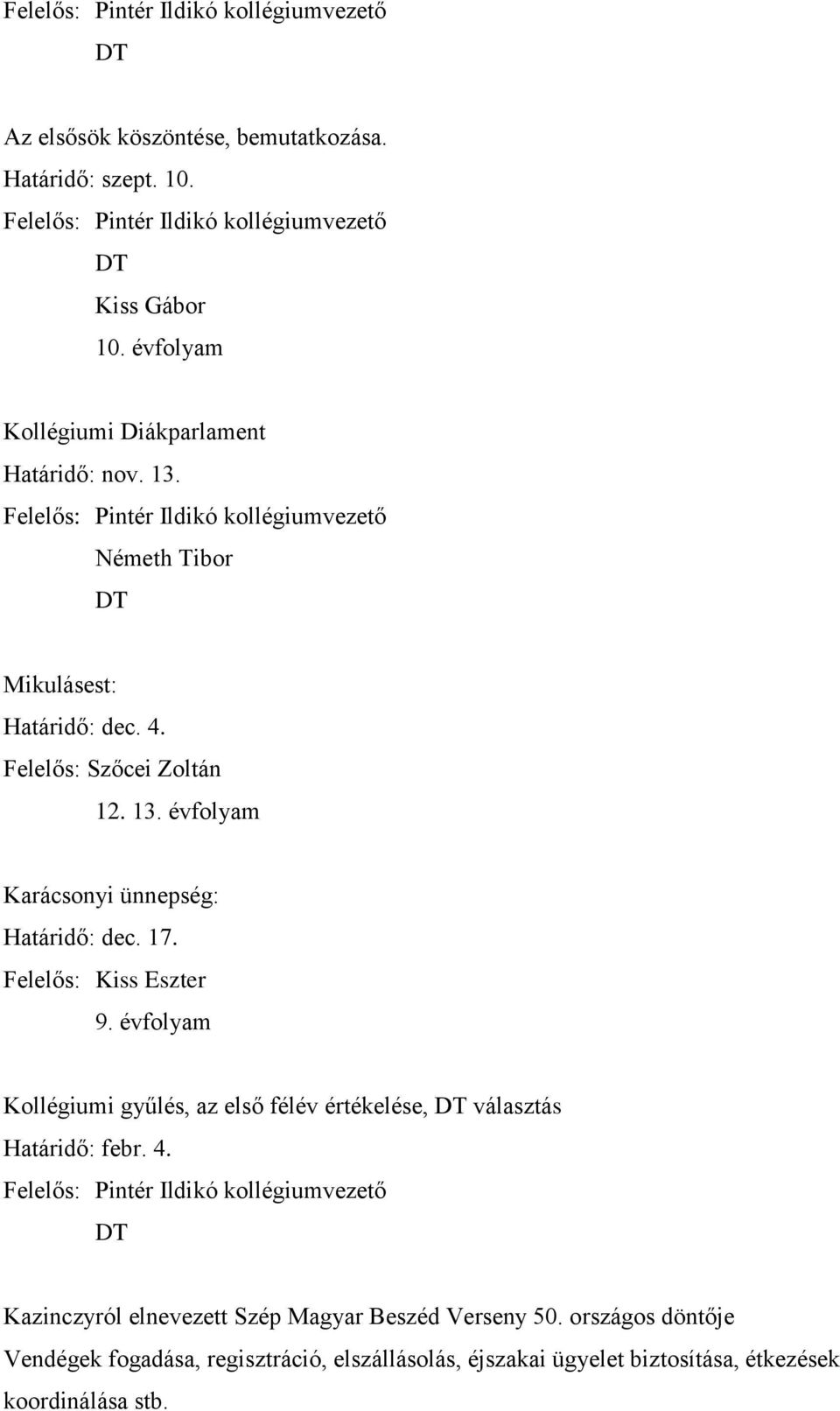 Felelős: Pintér Ildikó kollégiumvezető
DT

Az elsősök köszöntése, bemutatkozása.
Határidő: szept. 10.
Felelős: Pintér Ildikó kollégiumvezető
DT
Kiss Gábor
10. évfolyam

Kollégiumi Diákparlament
Határidő: nov. 13.
Felelős: Pintér Ildikó kollégiumvezető
Németh Tibor
DT

Mikulásest:
Határidő: dec. 4.
Felelős: Szőcei Zoltán
12. 13. évfolyam

Karácsonyi ünnepség:
Határidő: dec. 17.
Felelős: Kiss Eszter
9. évfolyam

Kollégiumi gyűlés, az első félév értékelése, DT választás
Határidő: febr. 4.
Felelős: Pintér Ildikó kollégiumvezető
DT

Kazinczyról elnevezett Szép Magyar Beszéd Verseny 50. országos döntője
Vendégek fogadása, regisztráció, elszállásolás, éjszakai ügyelet biztosítása, étkezések koordinálása stb.